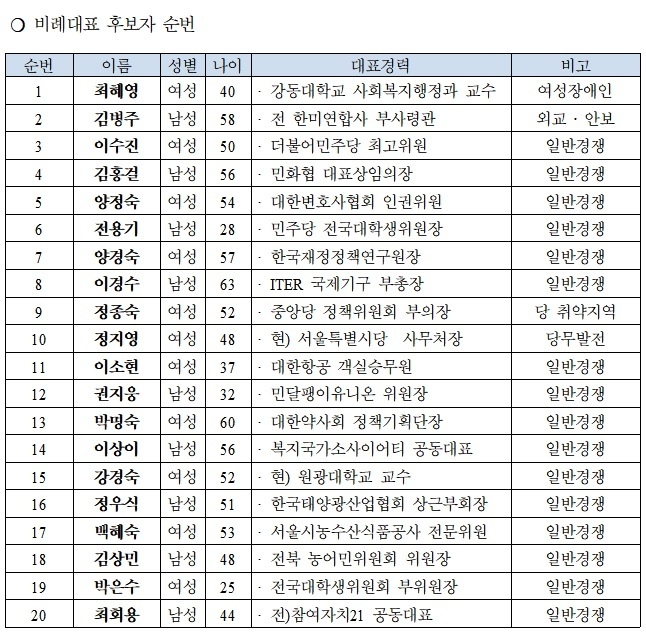 ○ 비례대표 후보자 순번

| 순번 | 이름 | 성별 | 나이 | 대표경력 | 비고 |
|---|---|---|---|---|---|
| 1 | 최혜영 | 여성 | 40 | · 강동대학교 사회복지행정과 교수 | 여성장애인 |
| 2 | 김병주 | 남성 | 58 | · 전 한미연합사 부사령관 | 외교 · 안보 |
| 3 | 이수진 | 여성 | 50 | · 더불어민주당 최고위원 | 일반경쟁 |
| 4 | 김홍걸 | 남성 | 56 | · 민화협 대표상임의장 | 일반경쟁 |
| 5 | 양정숙 | 여성 | 54 | · 대한변호사협회 인권위원 | 일반경쟁 |
| 6 | 전용기 | 남성 | 28 | · 민주당 전국대학생위원장 | 일반경쟁 |
| 7 | 양경숙 | 여성 | 57 | · 한국재정정책연구원장 | 일반경쟁 |
| 8 | 이경수 | 남성 | 63 | · ITER 국제기구 부총장 | 일반경쟁 |
| 9 | 정종숙 | 여성 | 52 | · 중앙당 정책위원회 부의장 | 당 취약지역 |
| 10 | 정지영 | 여성 | 48 | · 현) 서울특별시당 사무처장 | 당무발전 |
| 11 | 이소현 | 여성 | 37 | · 대한항공 객실승무원 | 일반경쟁 |
| 12 | 권지웅 | 남성 | 32 | · 민달팽이유니온 위원장 | 일반경쟁 |
| 13 | 박명숙 | 여성 | 60 | · 대한약사회 정책기획단장 | 일반경쟁 |
| 14 | 이상이 | 남성 | 56 | · 복지국가소사이어티 공동대표 | 일반경쟁 |
| 15 | 강경숙 | 여성 | 52 | · 현) 원광대학교 교수 | 일반경쟁 |
| 16 | 정우식 | 남성 | 51 | · 한국태양광산업협회 상근부회장 | 일반경쟁 |
| 17 | 백혜숙 | 여성 | 53 | · 서울시농수산식품공사 전문위원 | 일반경쟁 |
| 18 | 김상민 | 남성 | 48 | · 전북 농어민위원회 위원장 | 일반경쟁 |
| 19 | 박은수 | 여성 | 25 | · 전국대학생위원회 부위원장 | 일반경쟁 |
| 20 | 최회용 | 남성 | 44 | · 전)참여자치21 공동대표 | 일반경쟁 |